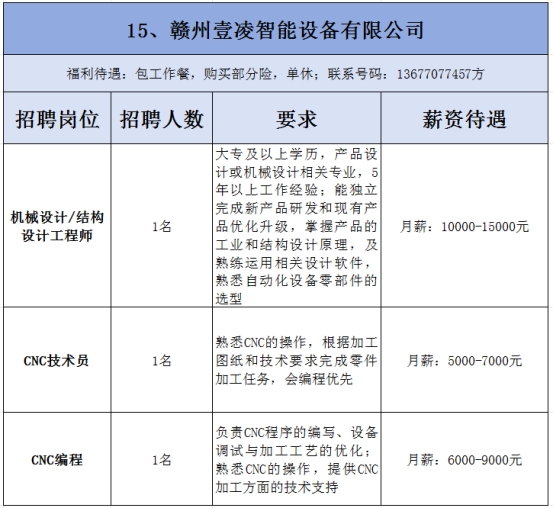 15、赣州壹凌智能设备有限公司

福利待遇：包工作餐，购买部分险，单休；联系号码：13677077457方

| 招聘岗位 | 招聘人数 | 要求 | 薪资待遇 |
|---|---|---|---|
| 机械设计/结构设计工程师 | 1名 | 大专及以上学历，产品设计或机械设计相关专业，5年以上工作经验；能独立完成新产品研发和现有产品优化升级，掌握产品的工业和结构设计原理，及熟练运用相关设计软件，熟悉自动化设备零部件的选型 | 月薪：10000-15000元 |
| CNC技术员 | 1名 | 熟悉CNC的操作，根据加工图纸和技术要求完成零件加工任务，会编程优先 | 月薪：5000-7000元 |
| CNC编程 | 1名 | 负责CNC程序的编写、设备调试与加工工艺的优化；熟悉CNC的操作，提供CNC加工方面的技术支持 | 月薪：6000-9000元 |